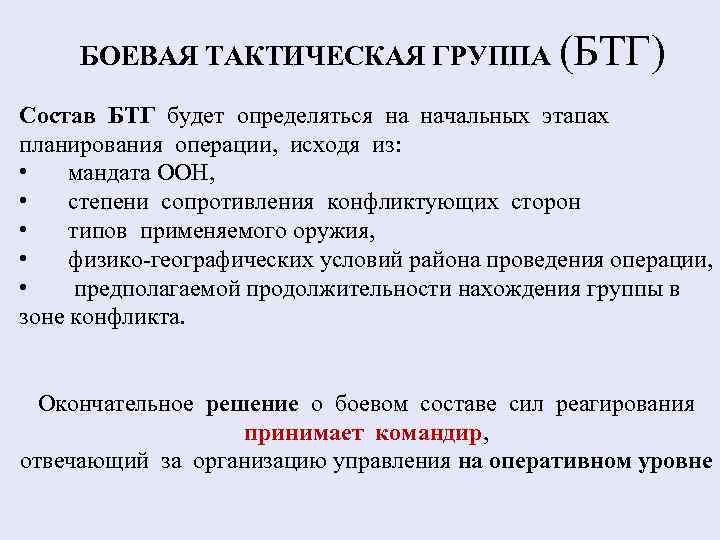 БОЕВАЯ ТАКТИЧЕСКАЯ ГРУППА (БТГ)

Состав БТГ будет определяться на начальных этапах планирования операции, исходя из:
• мандата ООН,
• степени сопротивления конфликтующих сторон
• типов применяемого оружия,
• физико-географических условий района проведения операции,
• предполагаемой продолжительности нахождения группы в зоне конфликта.

Окончательное решение о боевом составе сил реагирования принимает командир, отвечающий за организацию управления на оперативном уровне